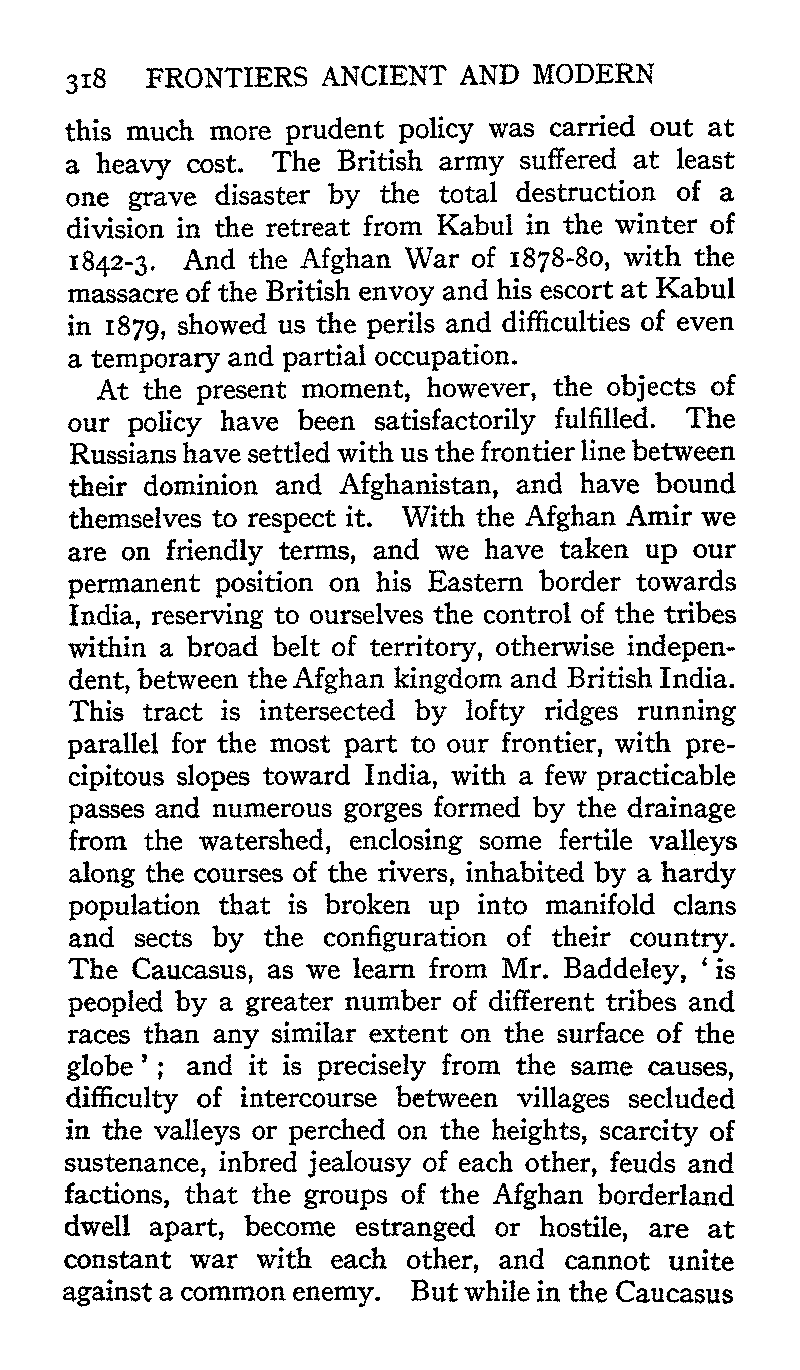 318 FRONTIERS ANCIENT AND MODERN

this much more prudent policy was carried out at a heavy cost. The British army suffered at least one grave disaster by the total destruction of a division in the retreat from Kabul in the winter of 1842-3. And the Afghan War of 1878-80, with the massacre of the British envoy and his escort at Kabul in 1879, showed us the perils and difficulties of even a temporary and partial occupation.

At the present moment, however, the objects of our policy have been satisfactorily fulfilled. The Russians have settled with us the frontier line between their dominion and Afghanistan, and have bound themselves to respect it. With the Afghan Amir we are on friendly terms, and we have taken up our permanent position on his Eastern border towards India, reserving to ourselves the control of the tribes within a broad belt of territory, otherwise independent, between the Afghan kingdom and British India. This tract is intersected by lofty ridges running parallel for the most part to our frontier, with precipitous slopes toward India, with a few practicable passes and numerous gorges formed by the drainage from the watershed, enclosing some fertile valleys along the courses of the rivers, inhabited by a hardy population that is broken up into manifold clans and sects by the configuration of their country. The Caucasus, as we learn from Mr. Baddeley, 'is peopled by a greater number of different tribes and races than any similar extent on the surface of the globe'; and it is precisely from the same causes, difficulty of intercourse between villages secluded in the valleys or perched on the heights, scarcity of sustenance, inbred jealousy of each other, feuds and factions, that the groups of the Afghan borderland dwell apart, become estranged or hostile, are at constant war with each other, and cannot unite against a common enemy. But while in the Caucasus